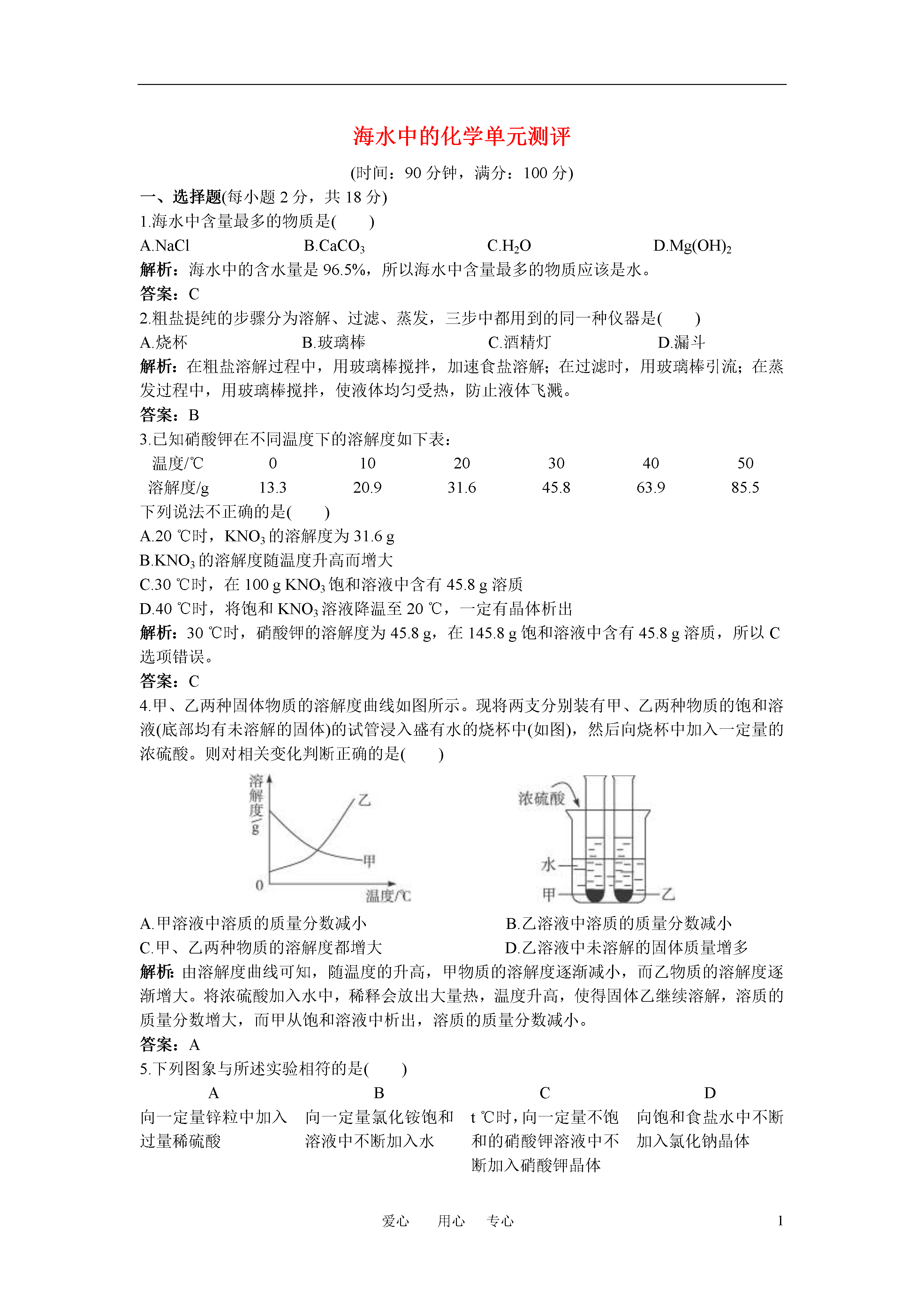 海水中的化学单元测评

(时间：90 分钟，满分：100 分)

一、选择题(每小题 2 分，共 18 分)

1.海水中含量最多的物质是(　　)

A.NaCl　　B.$CaCO_3$　　C.$H_2O$　　D.$Mg(OH)_2$

解析：海水中的含水量是 96.5%，所以海水中含量最多的物质应该是水。

答案：C

2.粗盐提纯的步骤分为溶解、过滤、蒸发，三步中都用到的同一种仪器是(　　)

A.烧杯　　B.玻璃棒　　C.酒精灯　　D.漏斗

解析：在粗盐溶解过程中，用玻璃棒搅拌，加速食盐溶解；在过滤时，用玻璃棒引流；在蒸发过程中，用玻璃棒搅拌，使液体均匀受热，防止液体飞溅。

答案：B

3.已知硝酸钾在不同温度下的溶解度如下表：

| 温度/℃ | 0 | 10 | 20 | 30 | 40 | 50 |
|---|---|---|---|---|---|---|
| 溶解度/g | 13.3 | 20.9 | 31.6 | 45.8 | 63.9 | 85.5 |

下列说法不正确的是(　　)

A.20 ℃时，$KNO_3$ 的溶解度为 31.6 g

B.$KNO_3$ 的溶解度随温度升高而增大

C.30 ℃时，在 100 g $KNO_3$ 饱和溶液中含有 45.8 g 溶质

D.40 ℃时，将饱和 $KNO_3$ 溶液降温至 20 ℃，一定有晶体析出

解析：30 ℃时，硝酸钾的溶解度为 45.8 g，在 145.8 g 饱和溶液中含有 45.8 g 溶质，所以 C 选项错误。

答案：C

4.甲、乙两种固体物质的溶解度曲线如图所示。现将两支分别装有甲、乙两种物质的饱和溶液(底部均有未溶解的固体)的试管浸入盛有水的烧杯中(如图)，然后向烧杯中加入一定量的浓硫酸。则对相关变化判断正确的是(　　)

溶解度/g　乙　甲　0　温度/℃

浓硫酸　水　甲　乙

A.甲溶液中溶质的质量分数减小　　B.乙溶液中溶质的质量分数减小

C.甲、乙两种物质的溶解度都增大　　D.乙溶液中未溶解的固体质量增多

解析：由溶解度曲线可知，随温度的升高，甲物质的溶解度逐渐减小，而乙物质的溶解度逐渐增大。将浓硫酸加入水中，稀释会放出大量热，温度升高，使得固体乙继续溶解，溶质的质量分数增大，而甲从饱和溶液中析出，溶质的质量分数减小。

答案：A

5.下列图象与所述实验相符的是(　　)

| A | B | C | D |
|---|---|---|---|
| 向一定量锌粒中加入过量稀硫酸 | 向一定量氯化铵饱和溶液中不断加入水 | t ℃时，向一定量不饱和的硝酸钾溶液中不断加入硝酸钾晶体 | 向饱和食盐水中不断加入氯化钠晶体 |

爱心　用心　专心　1